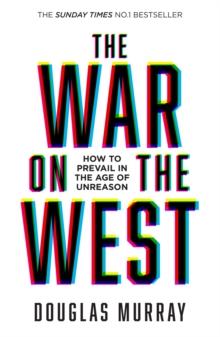 THE SUNDAY TIMES NO.1 BESTSELLER

THE WAR ON THE WEST

HOW TO PREVAIL IN THE AGE OF UNREASON

DOUGLAS MURRAY